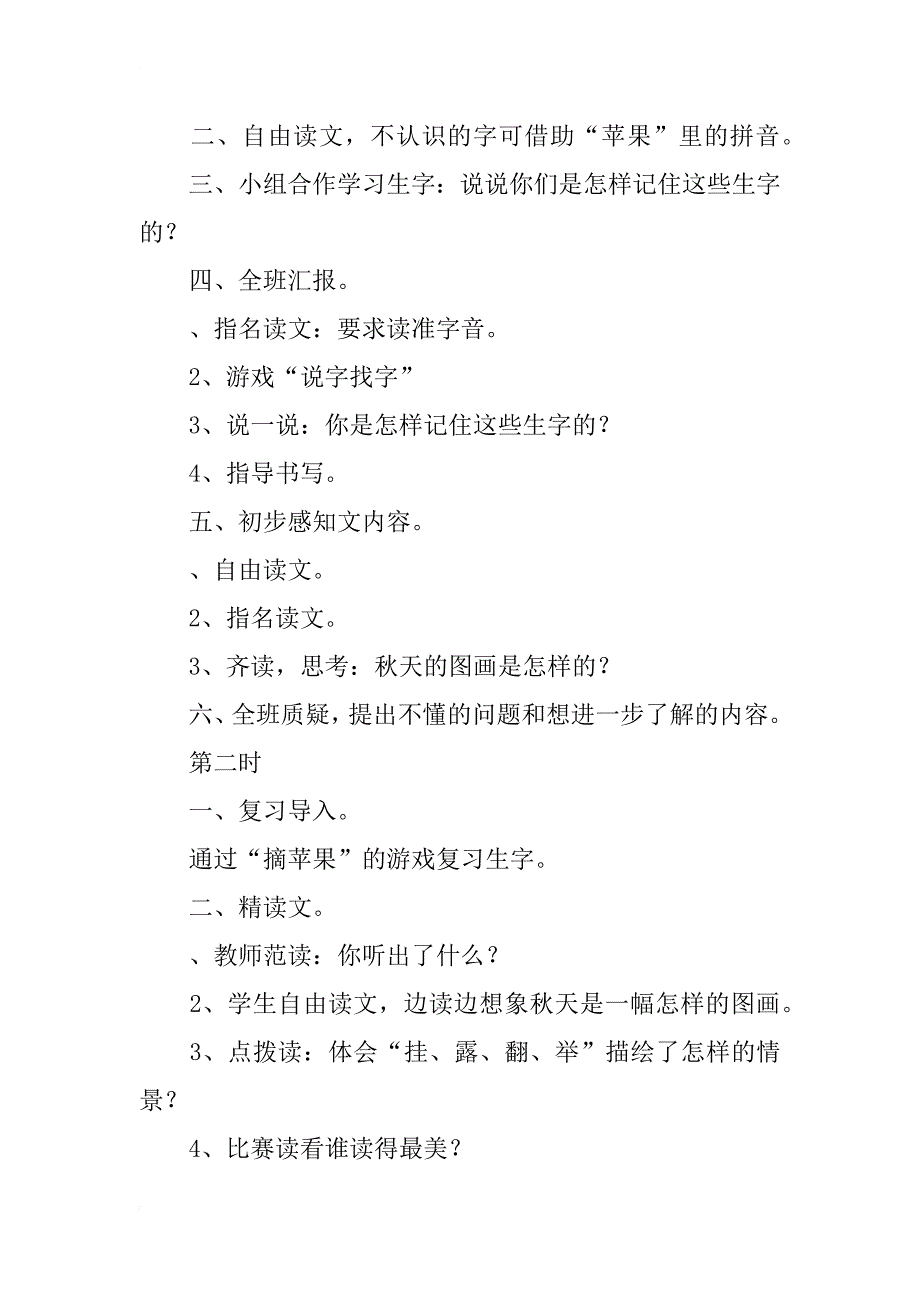 二、自由读文，不认识的字可借助“苹果”里的拼音。

三、小组合作学习生字：说说你们是怎样记住这些生字的？

四、全班汇报。

、指名读文：要求读准字音。

2、游戏“说字找字”

3、说一说：你是怎样记住这些生字的？

4、指导书写。

五、初步感知文内容。

、自由读文。

2、指名读文。

3、齐读，思考：秋天的图画是怎样的？

六、全班质疑，提出不懂的问题和想进一步了解的内容。

第二时

一、复习导入。

通过“摘苹果”的游戏复习生字。

二、精读文。

、教师范读：你听出了什么？

2、学生自由读文，边读边想象秋天是一幅怎样的图画。

3、点拨读：体会“挂、露、翻、举”描绘了怎样的情景？

4、比赛读看谁读得最美？